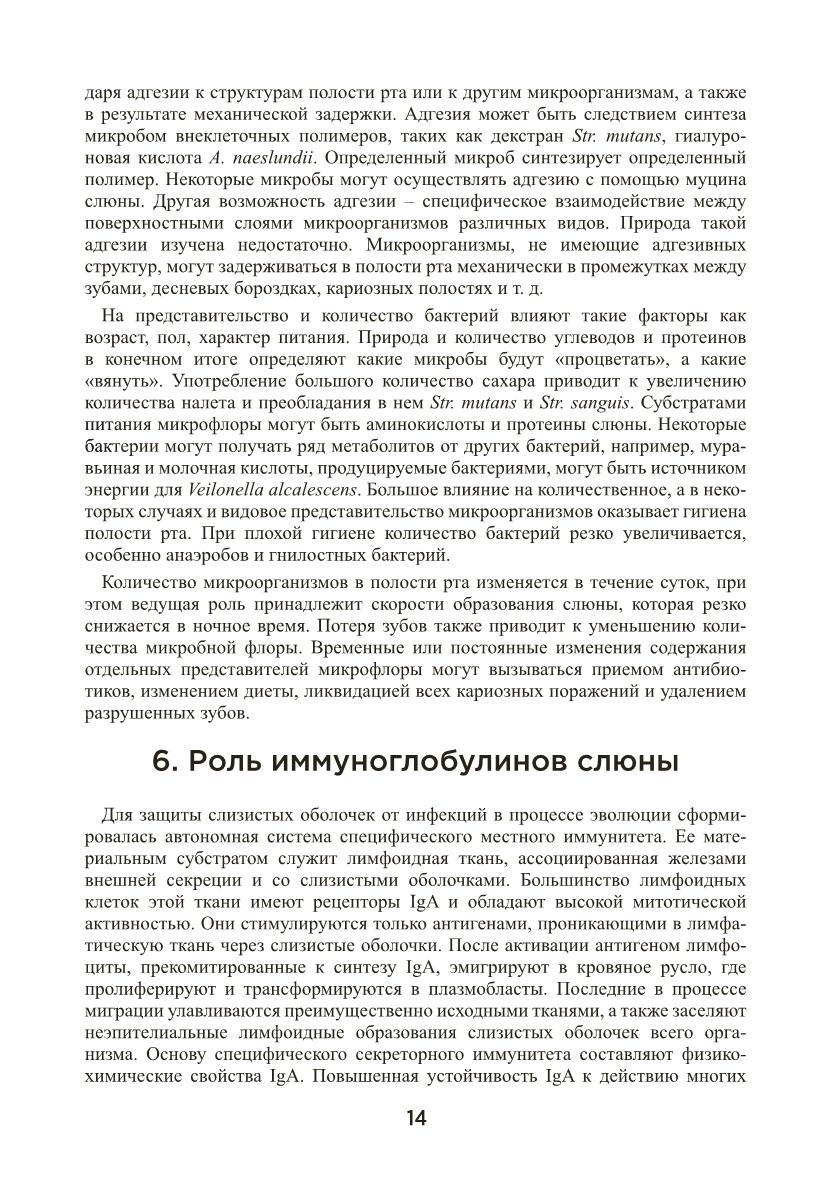 даря адгезии к структурам полости рта или к другим микроорганизмам, а также в результате механической задержки. Адгезия может быть следствием синтеза микробом внеклеточных полимеров, таких как декстран Str. mutans, гиалуроновая кислота A. naeslundii. Определенный микроб синтезирует определенный полимер. Некоторые микробы могут осуществлять адгезию с помощью муцина слюны. Другая возможность адгезии – специфическое взаимодействие между поверхностными слоями микроорганизмов различных видов. Природа такой адгезии изучена недостаточно. Микроорганизмы, не имеющие адгезивных структур, могут задерживаться в полости рта механически в промежутках между зубами, десневых бороздках, кариозных полостях и т. д.

На представительство и количество бактерий влияют такие факторы как возраст, пол, характер питания. Природа и количество углеводов и протеинов в конечном итоге определяют какие микробы будут «процветать», а какие «вянуть». Употребление большого количество сахара приводит к увеличению количества налета и преобладания в нем Str. mutans и Str. sanguis. Субстратами питания микрофлоры могут быть аминокислоты и протеины слюны. Некоторые бактерии могут получать ряд метаболитов от других бактерий, например, муравьиная и молочная кислоты, продуцируемые бактериями, могут быть источником энергии для Veilonella alcalescens. Большое влияние на количественное, а в некоторых случаях и видовое представительство микроорганизмов оказывает гигиена полости рта. При плохой гигиене количество бактерий резко увеличивается, особенно анаэробов и гнилостных бактерий.

Количество микроорганизмов в полости рта изменяется в течение суток, при этом ведущая роль принадлежит скорости образования слюны, которая резко снижается в ночное время. Потеря зубов также приводит к уменьшению количества микробной флоры. Временные или постоянные изменения содержания отдельных представителей микрофлоры могут вызываться приемом антибиотиков, изменением диеты, ликвидацией всех кариозных поражений и удалением разрушенных зубов.

6. Роль иммуноглобулинов слюны

Для защиты слизистых оболочек от инфекций в процессе эволюции сформировалась автономная система специфического местного иммунитета. Ее материальным субстратом служит лимфоидная ткань, ассоциированная железами внешней секреции и со слизистыми оболочками. Большинство лимфоидных клеток этой ткани имеют рецепторы IgA и обладают высокой митотической активностью. Они стимулируются только антигенами, проникающими в лимфатическую ткань через слизистые оболочки. После активации антигеном лимфоциты, прекомитированные к синтезу IgA, эмигрируют в кровяное русло, где пролиферируют и трансформируются в плазмобласты. Последние в процессе миграции улавливаются преимущественно исходными тканями, а также заселяют неэпителиальные лимфоидные образования слизистых оболочек всего организма. Основу специфического секреторного иммунитета составляют физико-химические свойства IgA. Повышенная устойчивость IgA к действию многих

14